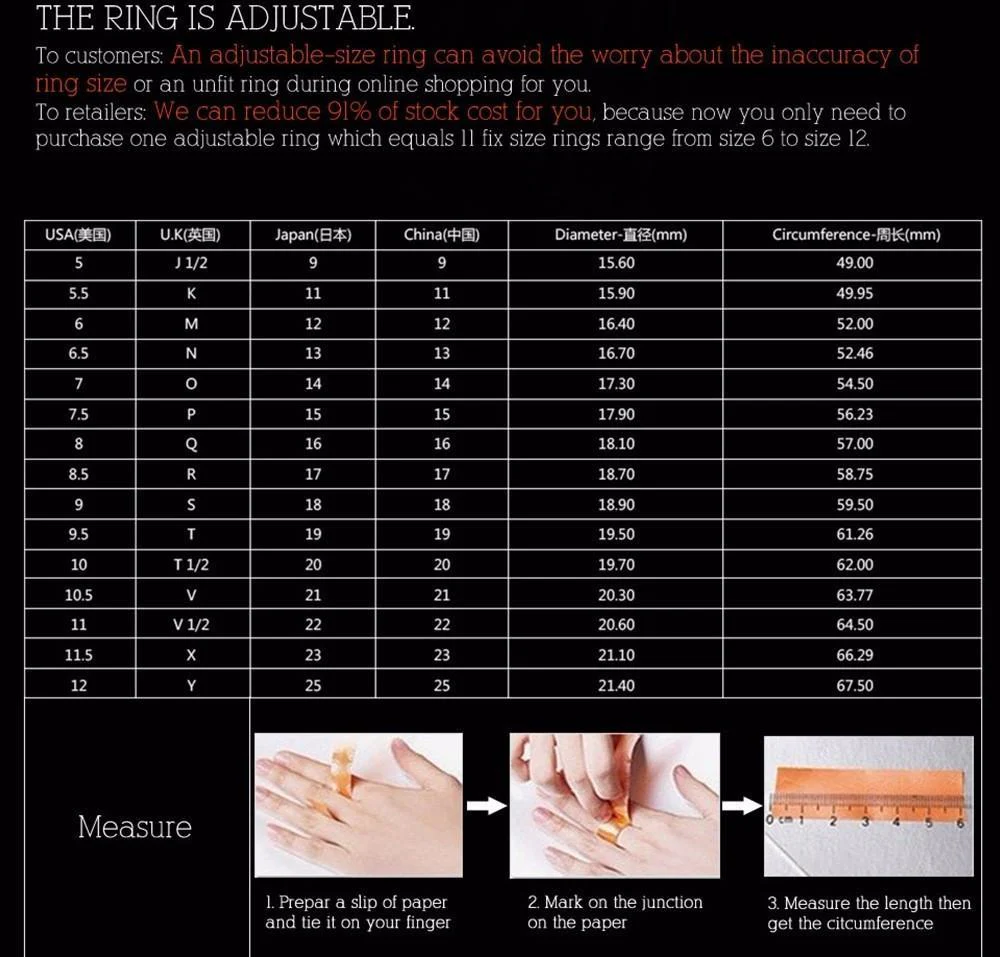 THE RING IS ADJUSTABLE.

To customers: An adjustable-size ring can avoid the worry about the inaccuracy of ring size or an unfit ring during online shopping for you.
To retailers: We can reduce 91% of stock cost for you, because now you only need to purchase one adjustable ring which equals 11 fix size rings range from size 6 to size 12.

| USA(美国) | U.K(英国) | Japan(日本) | China(中国) | Diameter-直径(mm) | Circumference-周长(mm) |
|---|---|---|---|---|---|
| 5 | J 1/2 | 9 | 9 | 15.60 | 49.00 |
| 5.5 | K | 11 | 11 | 15.90 | 49.95 |
| 6 | M | 12 | 12 | 16.40 | 52.00 |
| 6.5 | N | 13 | 13 | 16.70 | 52.46 |
| 7 | O | 14 | 14 | 17.30 | 54.50 |
| 7.5 | P | 15 | 15 | 17.90 | 56.23 |
| 8 | Q | 16 | 16 | 18.10 | 57.00 |
| 8.5 | R | 17 | 17 | 18.70 | 58.75 |
| 9 | S | 18 | 18 | 18.90 | 59.50 |
| 9.5 | T | 19 | 19 | 19.50 | 61.26 |
| 10 | T 1/2 | 20 | 20 | 19.70 | 62.00 |
| 10.5 | V | 21 | 21 | 20.30 | 63.77 |
| 11 | V 1/2 | 22 | 22 | 20.60 | 64.50 |
| 11.5 | X | 23 | 23 | 21.10 | 66.29 |
| 12 | Y | 25 | 25 | 21.40 | 67.50 |

Measure

0 cm 1 2 3 4 5 6

1. Prepar a slip of paper and tie it on your finger

2. Mark on the junction on the paper

3. Measure the length then get the citcumference